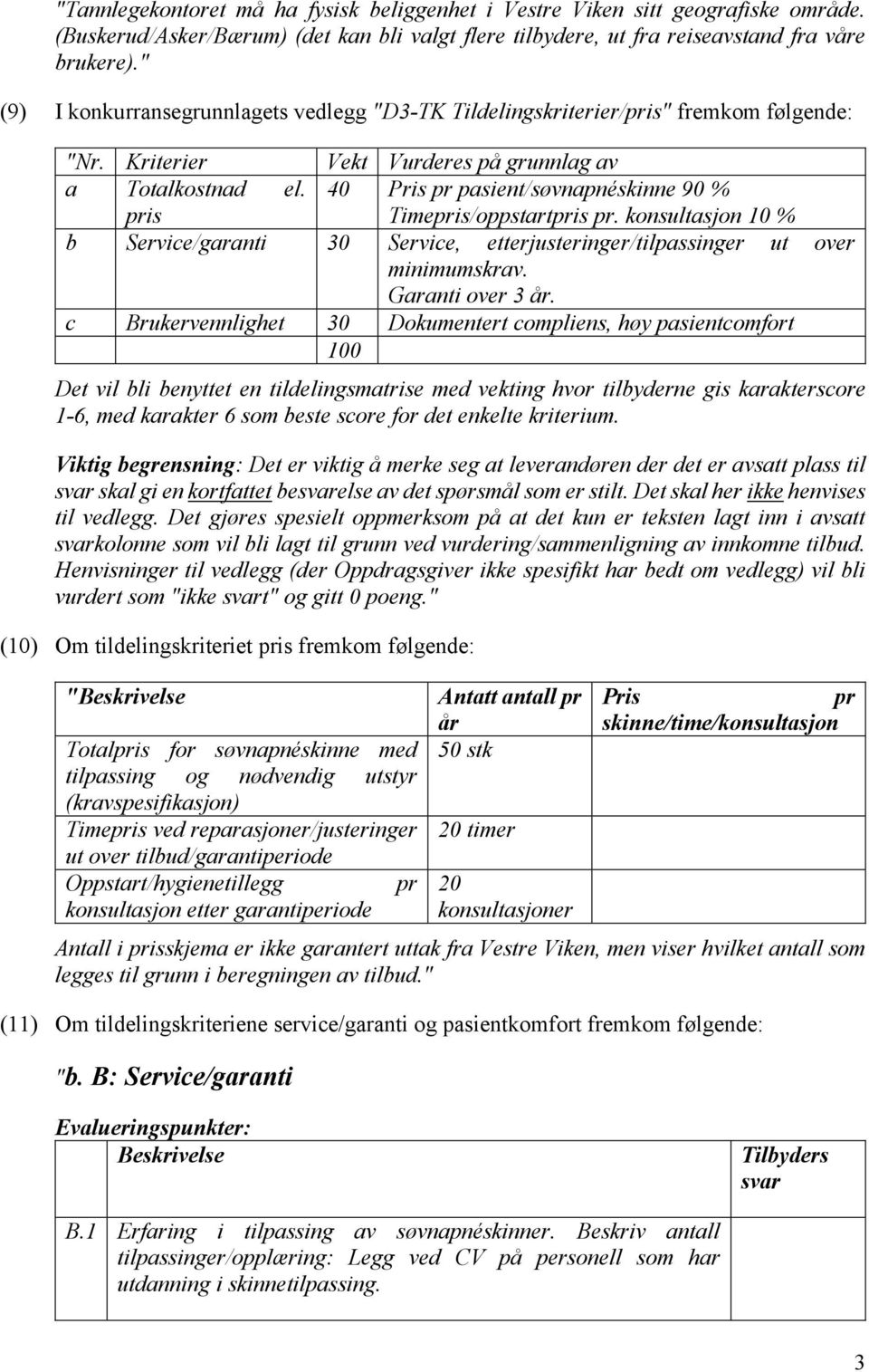 "Tannlegekontoret må ha fysisk beliggenhet i Vestre Viken sitt geografiske område. (Buskerud/Asker/Bærum) (det kan bli valgt flere tilbydere, ut fra reiseavstand fra våre brukere)."

(9) I konkurransegrunnlagets vedlegg "D3-TK Tildelingskriterier/pris" fremkom følgende:

| "Nr. | Kriterier | Vekt | Vurderes på grunnlag av |
|---|---|---|---|
| a | Totalkostnad el. pris | 40 | Pris pr pasient/søvnapnéskinne 90 % Timepris/oppstartpris pr. konsultasjon 10 % |
| b | Service/garanti | 30 | Service, etterjusteringer/tilpassinger ut over minimumskrav. Garanti over 3 år. |
| c | Brukervennlighet | 30 | Dokumentert compliens, høy pasientcomfort |
| | | 100 | |

Det vil bli benyttet en tildelingsmatrise med vekting hvor tilbyderne gis karakterscore 1-6, med karakter 6 som beste score for det enkelte kriterium.

Viktig begrensning: Det er viktig å merke seg at leverandøren der det er avsatt plass til svar skal gi en kortfattet besvarelse av det spørsmål som er stilt. Det skal her ikke henvises til vedlegg. Det gjøres spesielt oppmerksom på at det kun er teksten lagt inn i avsatt svarkolonne som vil bli lagt til grunn ved vurdering/sammenligning av innkomne tilbud. Henvisninger til vedlegg (der Oppdragsgiver ikke spesifikt har bedt om vedlegg) vil bli vurdert som "ikke svart" og gitt 0 poeng."

(10) Om tildelingskriteriet pris fremkom følgende:

| "Beskrivelse | Antatt antall pr år | Pris pr skinne/time/konsultasjon |
|---|---|---|
| Totalpris for søvnapnéskinne med tilpassing og nødvendig utstyr (kravspesifikasjon) | 50 stk | |
| Timepris ved reparasjoner/justeringer ut over tilbud/garantiperiode | 20 timer | |
| Oppstart/hygienetillegg pr konsultasjon etter garantiperiode | 20 konsultasjoner | |

Antall i prisskjema er ikke garantert uttak fra Vestre Viken, men viser hvilket antall som legges til grunn i beregningen av tilbud."

(11) Om tildelingskriteriene service/garanti og pasientkomfort fremkom følgende:

"b. B: Service/garanti

Evalueringspunkter:

| | Beskrivelse | Tilbyders svar |
|---|---|---|
| B.1 | Erfaring i tilpassing av søvnapnéskinner. Beskriv antall tilpassinger/opplæring: Legg ved CV på personell som har utdanning i skinnetilpassing. | |

3